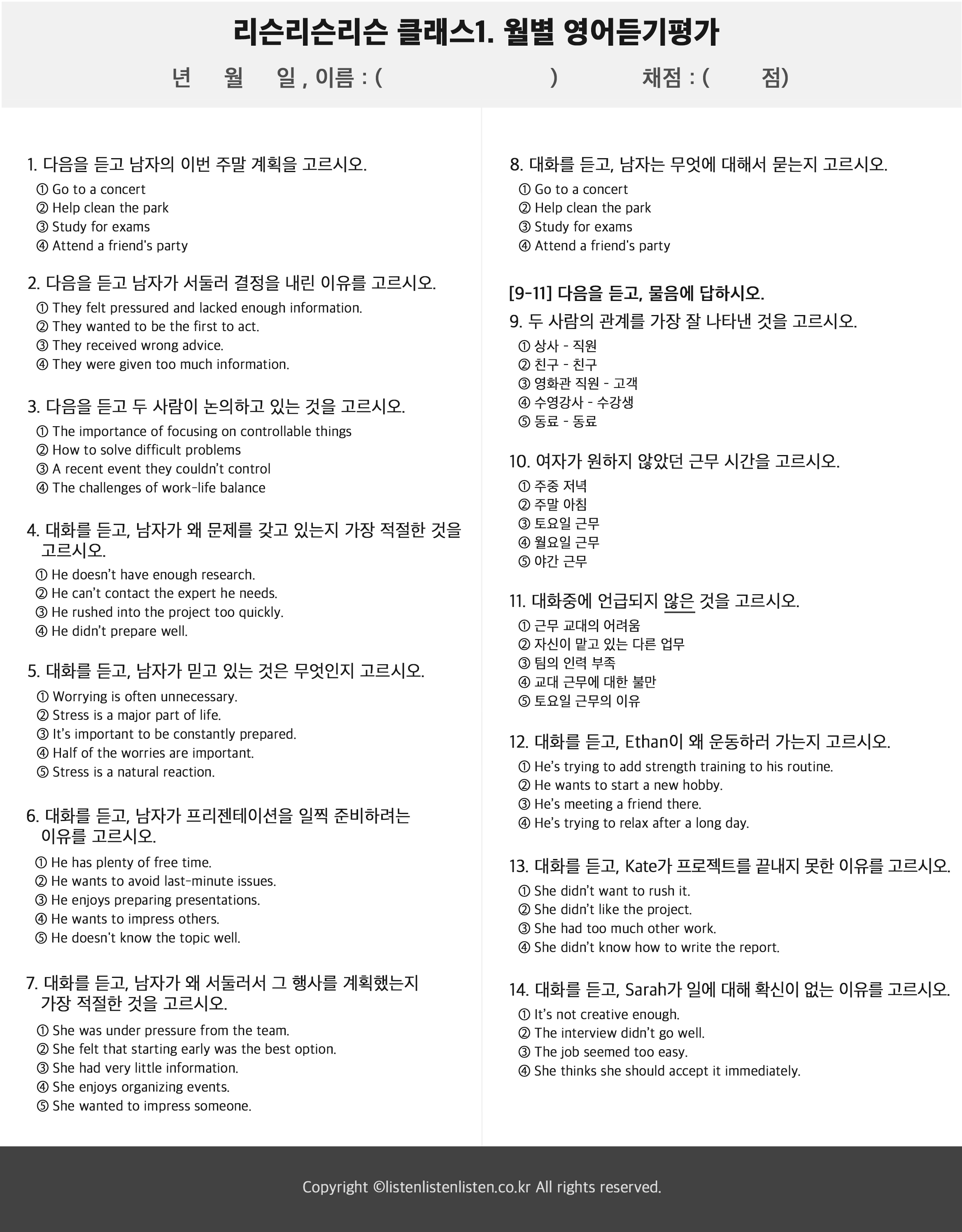 리슨리슨리슨 클래스1. 월별 영어듣기평가

년 월 일 , 이름 : ( ) 채점 : ( 점)

1. 다음을 듣고 남자의 이번 주말 계획을 고르시오.
① Go to a concert
② Help clean the park
③ Study for exams
④ Attend a friend's party

2. 다음을 듣고 남자가 서둘러 결정을 내린 이유를 고르시오.
① They felt pressured and lacked enough information.
② They wanted to be the first to act.
③ They received wrong advice.
④ They were given too much information.

3. 다음을 듣고 두 사람이 논의하고 있는 것을 고르시오.
① The importance of focusing on controllable things
② How to solve difficult problems
③ A recent event they couldn't control
④ The challenges of work-life balance

4. 대화를 듣고, 남자가 왜 문제를 갖고 있는지 가장 적절한 것을 고르시오.
① He doesn't have enough research.
② He can't contact the expert he needs.
③ He rushed into the project too quickly.
④ He didn't prepare well.

5. 대화를 듣고, 남자가 믿고 있는 것은 무엇인지 고르시오.
① Worrying is often unnecessary.
② Stress is a major part of life.
③ It's important to be constantly prepared.
④ Half of the worries are important.
⑤ Stress is a natural reaction.

6. 대화를 듣고, 남자가 프리젠테이션을 일찍 준비하려는 이유를 고르시오.
① He has plenty of free time.
② He wants to avoid last-minute issues.
③ He enjoys preparing presentations.
④ He wants to impress others.
⑤ He doesn't know the topic well.

7. 대화를 듣고, 남자가 왜 서둘러서 그 행사를 계획했는지 가장 적절한 것을 고르시오.
① She was under pressure from the team.
② She felt that starting early was the best option.
③ She had very little information.
④ She enjoys organizing events.
⑤ She wanted to impress someone.

8. 대화를 듣고, 남자는 무엇에 대해서 묻는지 고르시오.
① Go to a concert
② Help clean the park
③ Study for exams
④ Attend a friend's party

[9-11] 다음을 듣고, 물음에 답하시오.
9. 두 사람의 관계를 가장 잘 나타낸 것을 고르시오.
① 상사 - 직원
② 친구 - 친구
③ 영화관 직원 - 고객
④ 수영강사 - 수강생
⑤ 동료 - 동료

10. 여자가 원하지 않았던 근무 시간을 고르시오.
① 주중 저녁
② 주말 아침
③ 토요일 근무
④ 월요일 근무
⑤ 야간 근무

11. 대화중에 언급되지 않은 것을 고르시오.
① 근무 교대의 어려움
② 자신이 맡고 있는 다른 업무
③ 팀의 인력 부족
④ 교대 근무에 대한 불만
⑤ 토요일 근무의 이유

12. 대화를 듣고, Ethan이 왜 운동하러 가는지 고르시오.
① He's trying to add strength training to his routine.
② He wants to start a new hobby.
③ He's meeting a friend there.
④ He's trying to relax after a long day.

13. 대화를 듣고, Kate가 프로젝트를 끝내지 못한 이유를 고르시오.
① She didn't want to rush it.
② She didn't like the project.
③ She had too much other work.
④ She didn't know how to write the report.

14. 대화를 듣고, Sarah가 일에 대해 확신이 없는 이유를 고르시오.
① It's not creative enough.
② The interview didn't go well.
③ The job seemed too easy.
④ She thinks she should accept it immediately.

Copyright ©listenlistenlisten.co.kr All rights reserved.